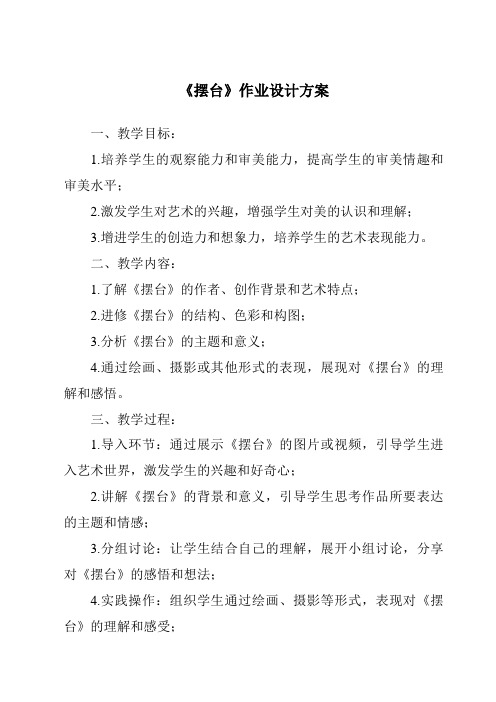 《摆台》作业设计方案

一、教学目标：

1.培养学生的观察能力和审美能力，提高学生的审美情趣和审美水平；

2.激发学生对艺术的兴趣，增强学生对美的认识和理解；

3.增进学生的创造力和想象力，培养学生的艺术表现能力。

二、教学内容：

1.了解《摆台》的作者、创作背景和艺术特点；

2.进修《摆台》的结构、色彩和构图；

3.分析《摆台》的主题和意义；

4.通过绘画、摄影或其他形式的表现，展现对《摆台》的理解和感悟。

三、教学过程：

1.导入环节：通过展示《摆台》的图片或视频，引导学生进入艺术世界，激发学生的兴趣和好奇心；

2.讲解《摆台》的背景和意义，引导学生思考作品所要表达的主题和情感；

3.分组讨论：让学生结合自己的理解，展开小组讨论，分享对《摆台》的感悟和想法；

4.实践操作：组织学生通过绘画、摄影等形式，表现对《摆台》的理解和感受；